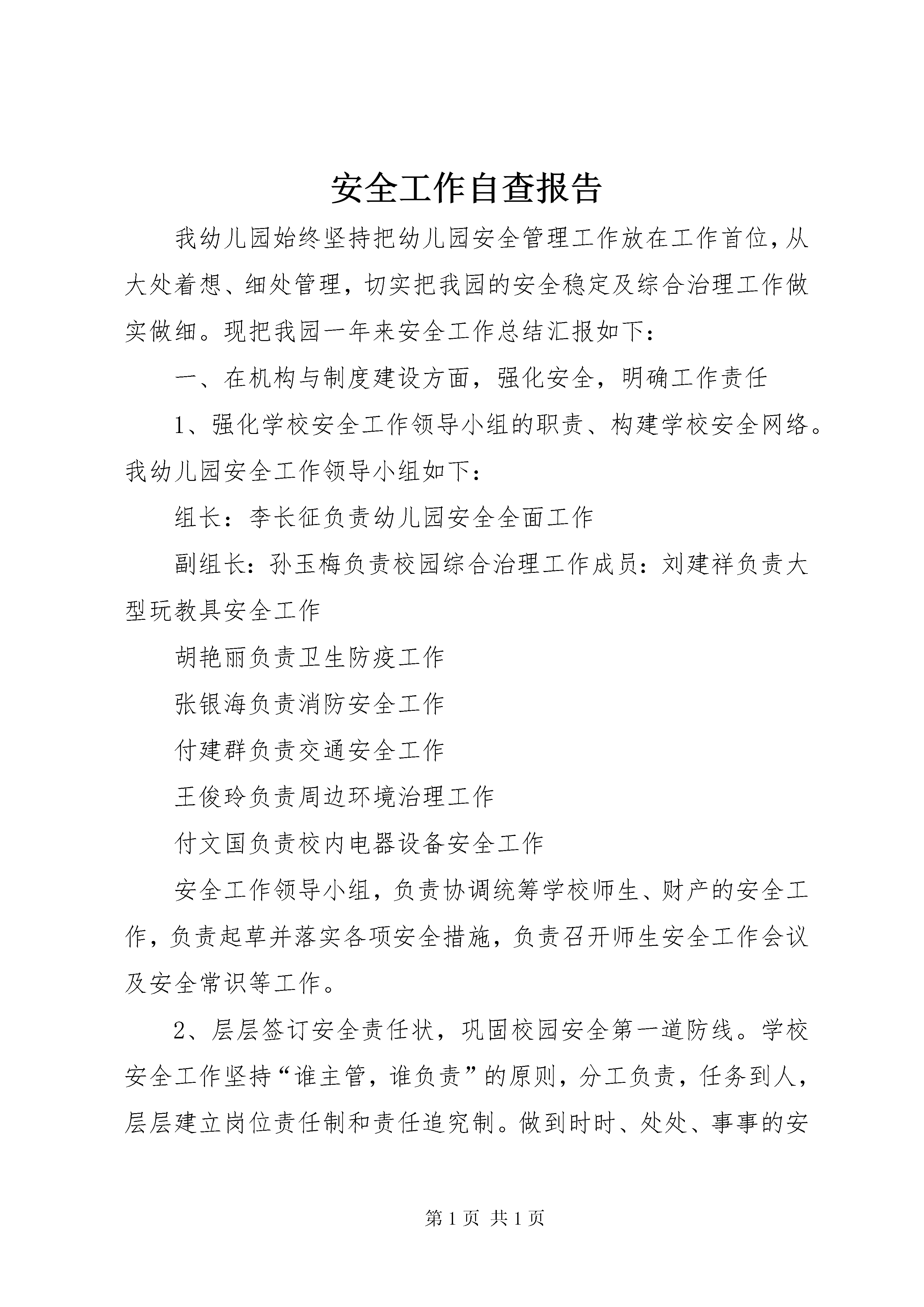 安全工作自查报告

我幼儿园始终坚持把幼儿园安全管理工作放在工作首位，从大处着想、细处管理，切实把我园的安全稳定及综合治理工作做实做细。现把我园一年来安全工作总结汇报如下：

一、在机构与制度建设方面，强化安全，明确工作责任

1、强化学校安全工作领导小组的职责、构建学校安全网络。我幼儿园安全工作领导小组如下：

组长：李长征负责幼儿园安全全面工作

副组长：孙玉梅负责校园综合治理工作成员：刘建祥负责大型玩教具安全工作

胡艳丽负责卫生防疫工作

张银海负责消防安全工作

付建群负责交通安全工作

王俊玲负责周边环境治理工作

付文国负责校内电器设备安全工作

安全工作领导小组，负责协调统筹学校师生、财产的安全工作，负责起草并落实各项安全措施，负责召开师生安全工作会议及安全常识等工作。

2、层层签订安全责任状，巩固校园安全第一道防线。学校安全工作坚持“谁主管，谁负责”的原则，分工负责，任务到人，层层建立岗位责任制和责任追究制。做到时时、处处、事事的安

第 1 页 共 1 页